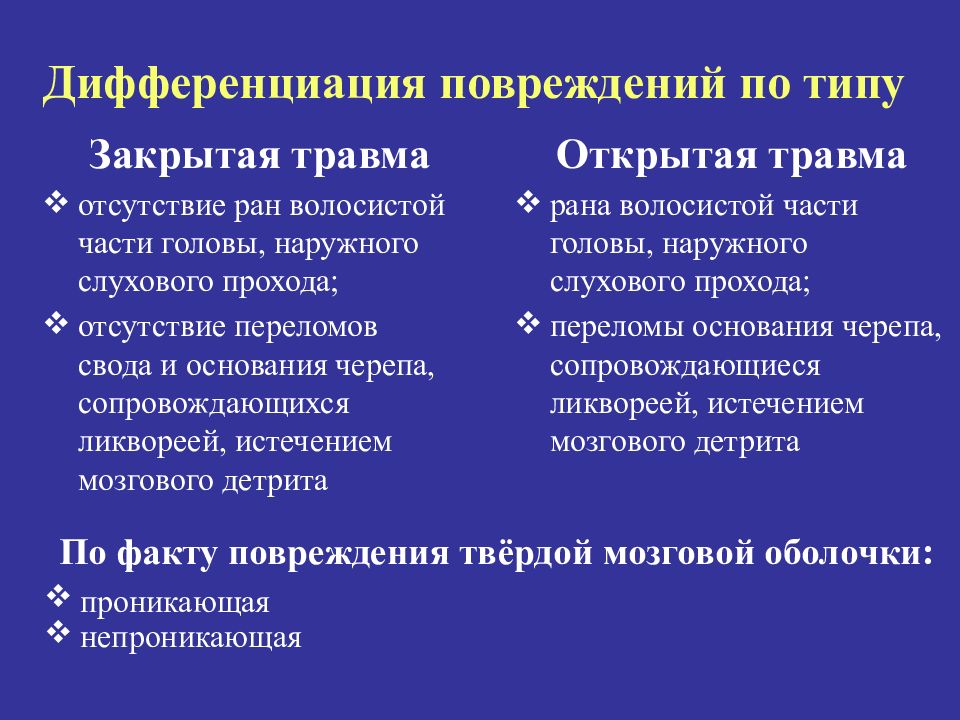 Дифференциация повреждений по типу

Закрытая травма

❖ отсутствие ран волосистой части головы, наружного слухового прохода;

❖ отсутствие переломов свода и основания черепа, сопровождающихся ликвореей, истечением мозгового детрита

Открытая травма

❖ рана волосистой части головы, наружного слухового прохода;

❖ переломы основания черепа, сопровождающиеся ликвореей, истечением мозгового детрита

По факту повреждения твёрдой мозговой оболочки:

❖ проникающая
❖ непроникающая